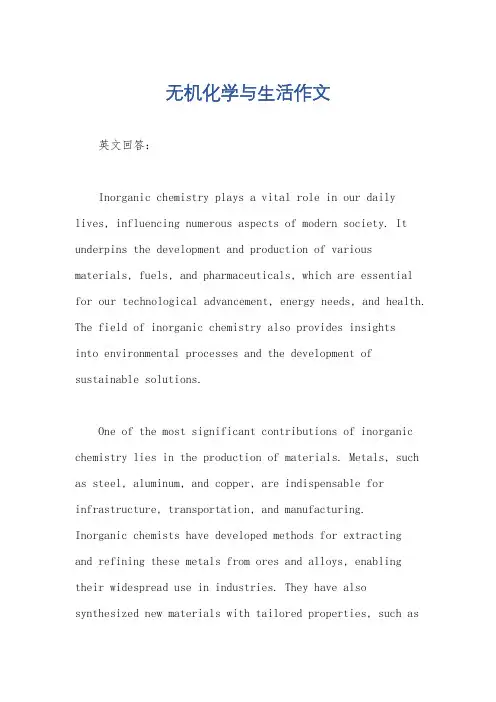 无机化学与生活作文

英文回答：

Inorganic chemistry plays a vital role in our daily lives, influencing numerous aspects of modern society. It underpins the development and production of various materials, fuels, and pharmaceuticals, which are essential for our technological advancement, energy needs, and health. The field of inorganic chemistry also provides insights into environmental processes and the development of sustainable solutions.

One of the most significant contributions of inorganic chemistry lies in the production of materials. Metals, such as steel, aluminum, and copper, are indispensable for infrastructure, transportation, and manufacturing. Inorganic chemists have developed methods for extracting and refining these metals from ores and alloys, enabling their widespread use in industries. They have also synthesized new materials with tailored properties, such as